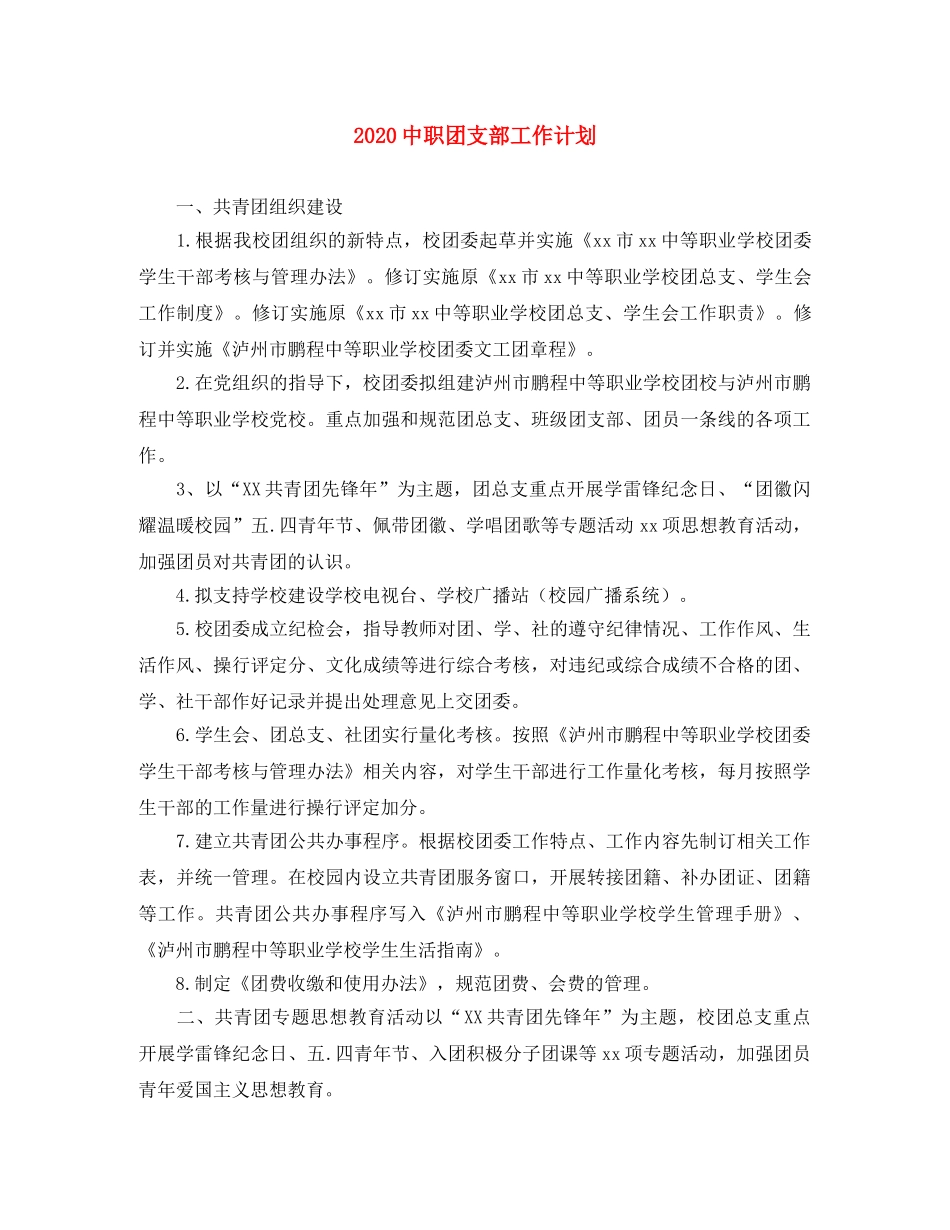 2020中职团支部工作计划

一、共青团组织建设

1.根据我校团组织的新特点，校团委起草并实施《xx市xx中等职业学校团委学生干部考核与管理办法》。修订实施原《xx市xx中等职业学校团总支、学生会工作制度》。修订实施原《xx市xx中等职业学校团总支、学生会工作职责》。修订并实施《泸州市鹏程中等职业学校团委文工团章程》。

2.在党组织的指导下，校团委拟组建泸州市鹏程中等职业学校团校与泸州市鹏程中等职业学校党校。重点加强和规范团总支、班级团支部、团员一条线的各项工作。

3、以“XX共青团先锋年”为主题，团总支重点开展学雷锋纪念日、“团徽闪耀温暖校园”五.四青年节、佩带团徽、学唱团歌等专题活动xx项思想教育活动，加强团员对共青团的认识。

4.拟支持学校建设学校电视台、学校广播站（校园广播系统）。

5.校团委成立纪检会，指导教师对团、学、社的遵守纪律情况、工作作风、生活作风、操行评定分、文化成绩等进行综合考核，对违纪或综合成绩不合格的团、学、社干部作好记录并提出处理意见上交团委。

6.学生会、团总支、社团实行量化考核。按照《泸州市鹏程中等职业学校团委学生干部考核与管理办法》相关内容，对学生干部进行工作量化考核，每月按照学生干部的工作量进行操行评定加分。

7.建立共青团公共办事程序。根据校团委工作特点、工作内容先制订相关工作表，并统一管理。在校园内设立共青团服务窗口，开展转接团籍、补办团证、团籍等工作。共青团公共办事程序写入《泸州市鹏程中等职业学校学生管理手册》、《泸州市鹏程中等职业学校学生生活指南》。

8.制定《团费收缴和使用办法》，规范团费、会费的管理。

二、共青团专题思想教育活动以“XX共青团先锋年”为主题，校团总支重点开展学雷锋纪念日、五.四青年节、入团积极分子团课等xx项专题活动，加强团员青年爱国主义思想教育。